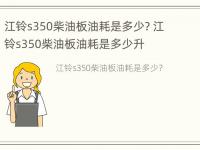 江铃s350柴油板油耗是多少? 江铃s350柴油板油耗是多少升

江铃s350柴油板油耗是多少?